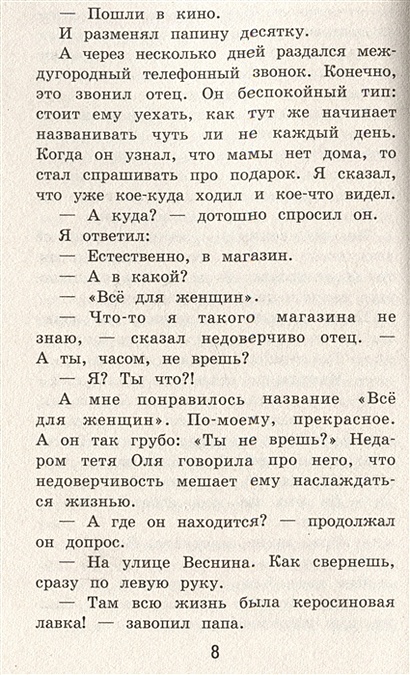 — Пошли в кино.

И разменял папину десятку.

А через несколько дней раздался междугородный телефонный звонок. Конечно, это звонил отец. Он беспокойный тип: стоит ему уехать, как тут же начинает названивать чуть ли не каждый день. Когда он узнал, что мамы нет дома, то стал спрашивать про подарок. Я сказал, что уже кое-куда ходил и кое-что видел.

— А куда? — дотошно спросил он.

Я ответил:

— Естественно, в магазин.

— А в какой?

— «Всё для женщин».

— Что-то я такого магазина не знаю, — сказал недоверчиво отец. — А ты, часом, не врешь?

— Я? Ты что?!

А мне понравилось название «Всё для женщин». По-моему, прекрасное. А он так грубо: «Ты не врешь?» Недаром тетя Оля говорила про него, что недоверчивость мешает ему наслаждаться жизнью.

— А где он находится? — продолжал он допрос.

— На улице Веснина. Как свернешь, сразу по левую руку.

— Там всю жизнь была керосиновая лавка! — завопил папа.

8